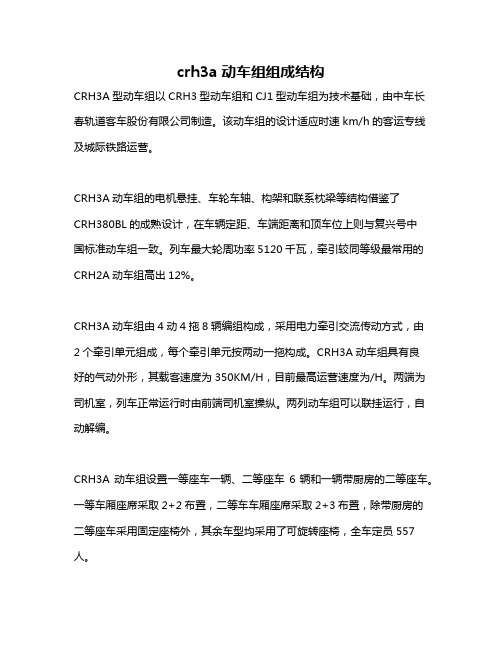 crh3a 动车组组成结构

CRH3A 型动车组以 CRH3 型动车组和 CJ1 型动车组为技术基础，由中车长春轨道客车股份有限公司制造。该动车组的设计适应时速 km/h 的客运专线及城际铁路运营。

CRH3A 动车组的电机悬挂、车轮车轴、构架和联系枕梁等结构借鉴了 CRH380BL 的成熟设计，在车辆定距、车端距离和顶车位上则与复兴号中国标准动车组一致。列车最大轮周功率 5120 千瓦，牵引较同等级最常用的 CRH2A 动车组高出 12%。

CRH3A 动车组由 4 动 4 拖 8 辆编组构成，采用电力牵引交流传动方式，由 2 个牵引单元组成，每个牵引单元按两动一拖构成。CRH3A 动车组具有良好的气动外形，其载客速度为 350KM/H，目前最高运营速度为/H。两端为司机室，列车正常运行时由前端司机室操纵。两列动车组可以联挂运行，自动解编。

CRH3A 动车组设置一等座车一辆、二等座车 6 辆和一辆带厨房的二等座车。一等车厢座席采取 2+2 布置，二等车车厢座席采取 2+3 布置，除带厨房的二等座车采用固定座椅外，其余车型均采用了可旋转座椅，全车定员 557 人。